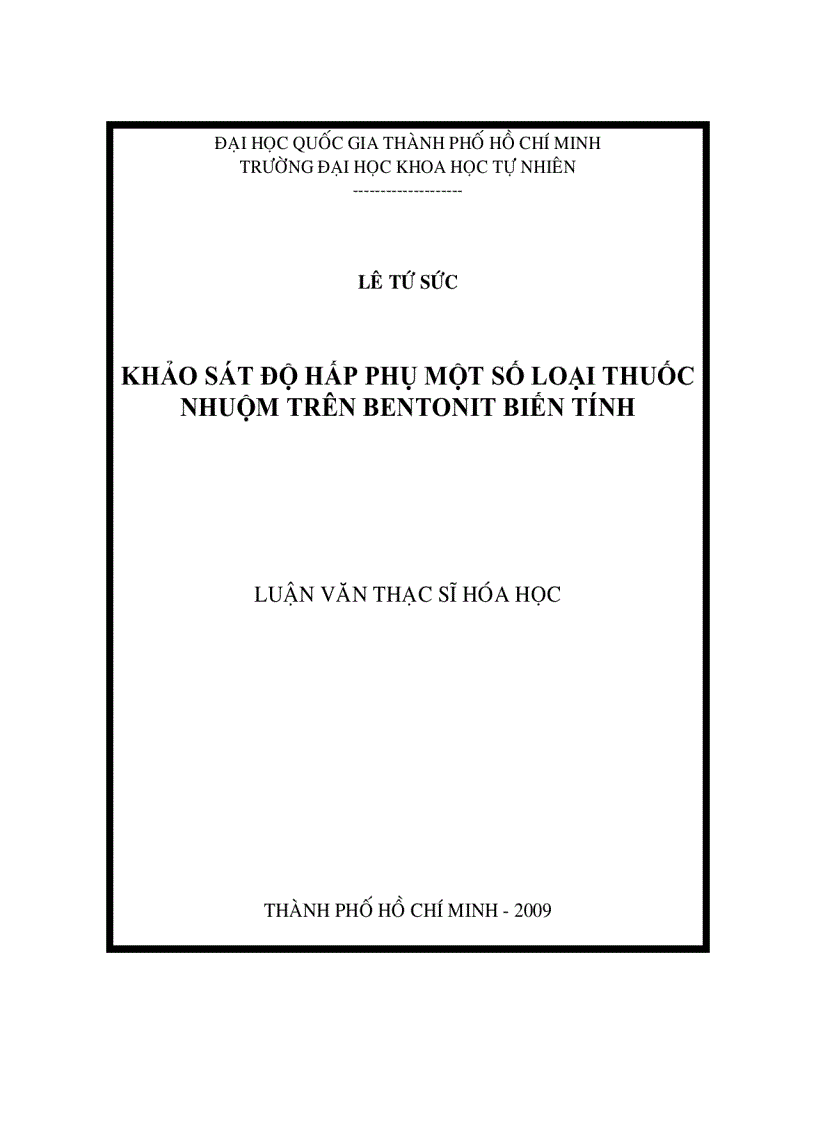 ĐẠI HỌC QUỐC GIA THÀNH PHỐ HỒ CHÍ MINH
TRƯỜNG ĐẠI HỌC KHOA HỌC TỰ NHIÊN
--------------------

LÊ TỨ SỨC

KHẢO SÁT ĐỘ HẤP PHỤ MỘT SỐ LOẠI THUỐC NHUỘM TRÊN BENTONIT BIẾN TÍNH

LUẬN VĂN THẠC SĨ HÓA HỌC

THÀNH PHỐ HỒ CHÍ MINH - 2009